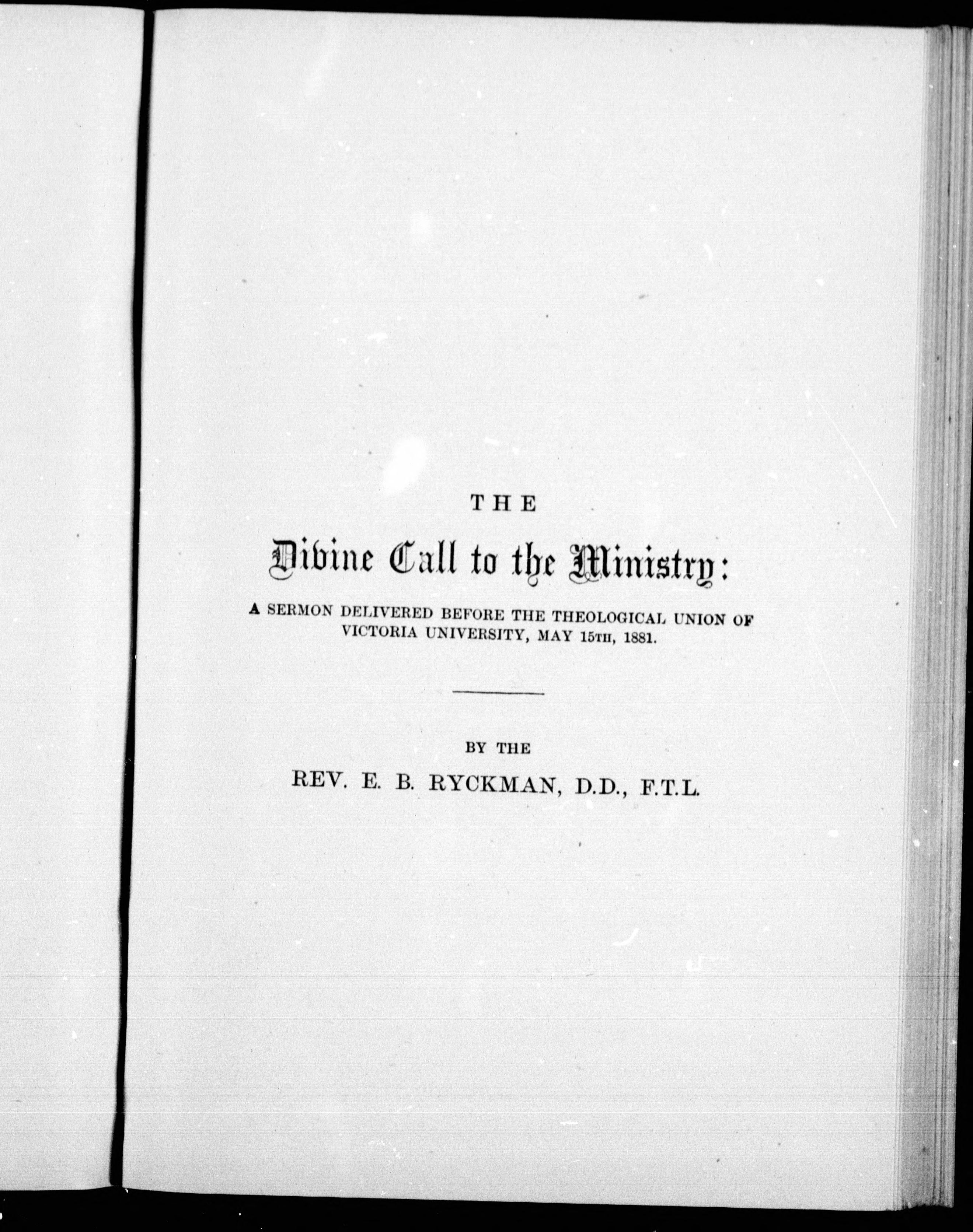 THE

Divine Call to the Ministry:

A SERMON DELIVERED BEFORE THE THEOLOGICAL UNION OF VICTORIA UNIVERSITY, MAY 15TH, 1881.

BY THE

REV. E. B. RYCKMAN, D.D., F.T.L.